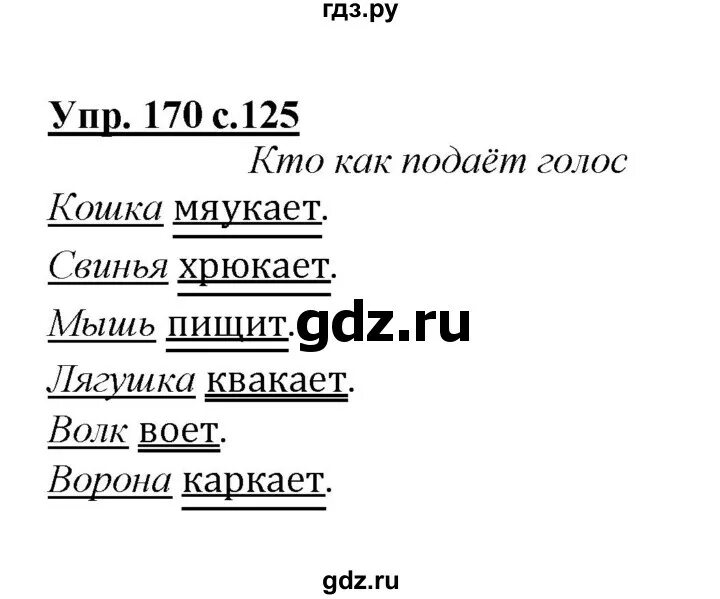 гдз.ру

Упр. 170 с.125

Кто как подаёт голос

Кошка мяукает.

Свинья хрюкает.

Мышь пищит.

gdz.ru

Лягушка квакает.

Волк воет.

Ворона каркает.

gdz.ru